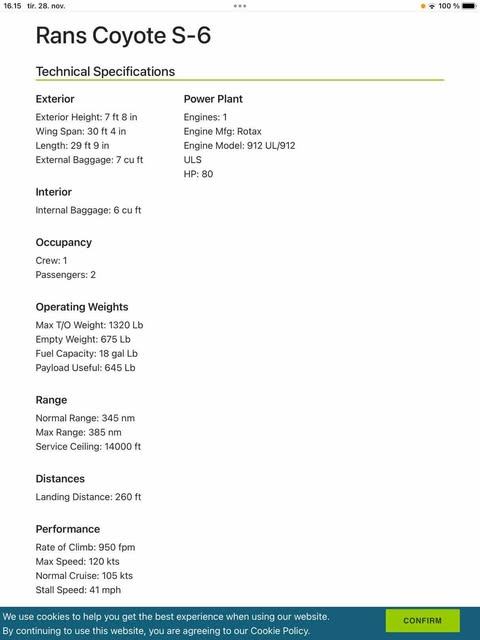 16.15 tir. 28. nov.

100 %

Rans Coyote S-6

Technical Specifications

Exterior
Exterior Height: 7 ft 8 in
Wing Span: 30 ft 4 in
Length: 29 ft 9 in
External Baggage: 7 cu ft

Interior
Internal Baggage: 6 cu ft

Occupancy
Crew: 1
Passengers: 2

Operating Weights
Max T/O Weight: 1320 Lb
Empty Weight: 675 Lb
Fuel Capacity: 18 gal Lb
Payload Useful: 645 Lb

Range
Normal Range: 345 nm
Max Range: 385 nm
Service Ceiling: 14000 ft

Distances
Landing Distance: 260 ft

Performance
Rate of Climb: 950 fpm
Max Speed: 120 kts
Normal Cruise: 105 kts
Stall Speed: 41 mph

Power Plant
Engines: 1
Engine Mfg: Rotax
Engine Model: 912 UL/912 ULS
HP: 80

We use cookies to help you get the best experience when using our website. By continuing to use this website, you are agreeing to our Cookie Policy.

CONFIRM